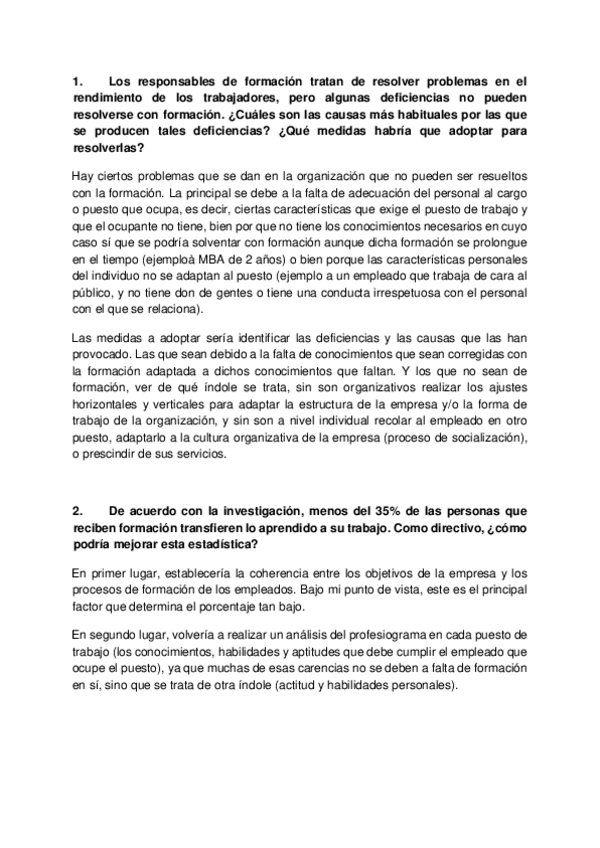 1. Los responsables de formación tratan de resolver problemas en el rendimiento de los trabajadores, pero algunas deficiencias no pueden resolverse con formación. ¿Cuáles son las causas más habituales por las que se producen tales deficiencias? ¿Qué medidas habría que adoptar para resolverlas?

Hay ciertos problemas que se dan en la organización que no pueden ser resueltos con la formación. La principal se debe a la falta de adecuación del personal al cargo o puesto que ocupa, es decir, ciertas características que exige el puesto de trabajo y que el ocupante no tiene, bien por que no tiene los conocimientos necesarios en cuyo caso sí que se podría solventar con formación aunque dicha formación se prolongue en el tiempo (ejemploà MBA de 2 años) o bien porque las características personales del individuo no se adaptan al puesto (ejemplo a un empleado que trabaja de cara al público, y no tiene don de gentes o tiene una conducta irrespetuosa con el personal con el que se relaciona).

Las medidas a adoptar sería identificar las deficiencias y las causas que las han provocado. Las que sean debido a la falta de conocimientos que sean corregidas con la formación adaptada a dichos conocimientos que faltan. Y los que no sean de formación, ver de qué índole se trata, sin son organizativos realizar los ajustes horizontales y verticales para adaptar la estructura de la empresa y/o la forma de trabajo de la organización, y sin son a nivel individual recolar al empleado en otro puesto, adaptarlo a la cultura organizativa de la empresa (proceso de socialización), o prescindir de sus servicios.

2. De acuerdo con la investigación, menos del 35% de las personas que reciben formación transfieren lo aprendido a su trabajo. Como directivo, ¿cómo podría mejorar esta estadística?

En primer lugar, establecería la coherencia entre los objetivos de la empresa y los procesos de formación de los empleados. Bajo mi punto de vista, este es el principal factor que determina el porcentaje tan bajo.

En segundo lugar, volvería a realizar un análisis del profesiograma en cada puesto de trabajo (los conocimientos, habilidades y aptitudes que debe cumplir el empleado que ocupe el puesto), ya que muchas de esas carencias no se deben a falta de formación en sí, sino que se trata de otra índole (actitud y habilidades personales).